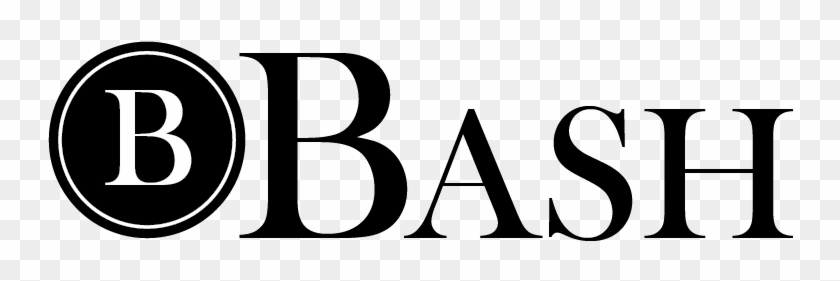 B
BASH